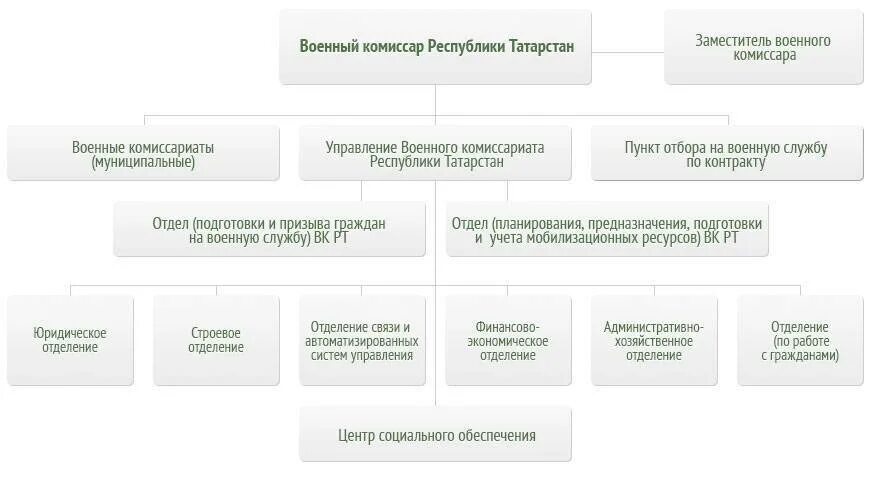 Военный комиссар Республики Татарстан

Заместитель военного комиссара

Военные комиссариаты (муниципальные)

Управление Военного комиссариата Республики Татарстан

Пункт отбора на военную службу по контракту

Отдел (подготовки и призыва граждан на военную службу) ВК РТ

Отдел (планирования, предназначения, подготовки и учета мобилизационных ресурсов) ВК РТ

Юридическое отделение

Строевое отделение

Отделение связи и автоматизированных систем управления

Финансово-экономическое отделение

Административно-хозяйственное отделение

Отделение (по работе с гражданами)

Центр социального обеспечения